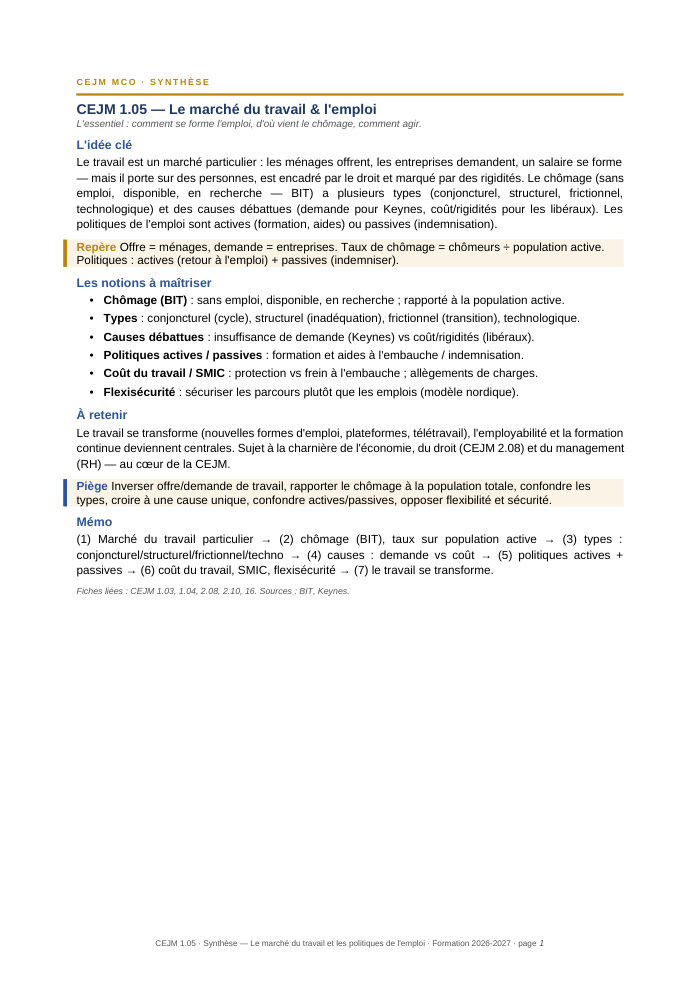 CEJM MCO · SYNTHÈSE

CEJM 1.05 — Le marché du travail & l'emploi

L'essentiel : comment se forme l'emploi, d'où vient le chômage, comment agir.

L'idée clé

Le travail est un marché particulier : les ménages offrent, les entreprises demandent, un salaire se forme — mais il porte sur des personnes, est encadré par le droit et marqué par des rigidités. Le chômage (sans emploi, disponible, en recherche — BIT) a plusieurs types (conjoncturel, structurel, frictionnel, technologique) et des causes débattues (demande pour Keynes, coût/rigidités pour les libéraux). Les politiques de l'emploi sont actives (formation, aides) ou passives (indemnisation).

Repère Offre = ménages, demande = entreprises. Taux de chômage = chômeurs ÷ population active. Politiques : actives (retour à l'emploi) + passives (indemniser).

Les notions à maîtriser

• Chômage (BIT) : sans emploi, disponible, en recherche ; rapporté à la population active.
• Types : conjoncturel (cycle), structurel (inadéquation), frictionnel (transition), technologique.
• Causes débattues : insuffisance de demande (Keynes) vs coût/rigidités (libéraux).
• Politiques actives / passives : formation et aides à l'embauche / indemnisation.
• Coût du travail / SMIC : protection vs frein à l'embauche ; allègements de charges.
• Flexisécurité : sécuriser les parcours plutôt que les emplois (modèle nordique).

À retenir

Le travail se transforme (nouvelles formes d'emploi, plateformes, télétravail), l'employabilité et la formation continue deviennent centrales. Sujet à la charnière de l'économie, du droit (CEJM 2.08) et du management (RH) — au cœur de la CEJM.

Piège Inverser offre/demande de travail, rapporter le chômage à la population totale, confondre les types, croire à une cause unique, confondre actives/passives, opposer flexibilité et sécurité.

Mémo

(1) Marché du travail particulier → (2) chômage (BIT), taux sur population active → (3) types : conjoncturel/structurel/frictionnel/techno → (4) causes : demande vs coût → (5) politiques actives + passives → (6) coût du travail, SMIC, flexisécurité → (7) le travail se transforme.

Fiches liées : CEJM 1.03, 1.04, 2.08, 2.10, 16. Sources : BIT, Keynes.

CEJM 1.05 · Synthèse — Le marché du travail et les politiques de l'emploi · Formation 2026-2027 · page 1